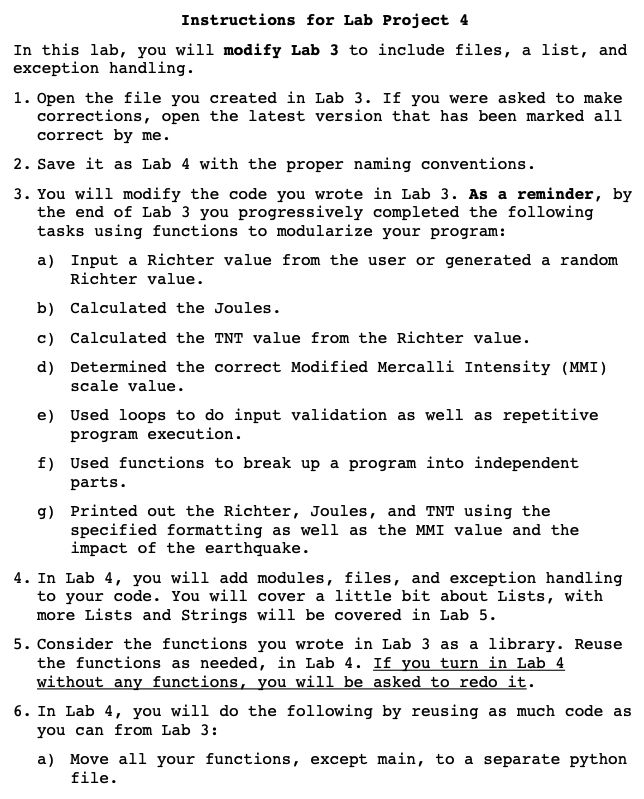 Instructions for Lab Project 4

In this lab, you will modify Lab 3 to include files, a list, and exception handling.

1. Open the file you created in Lab 3. If you were asked to make corrections, open the latest version that has been marked all correct by me.

2. Save it as Lab 4 with the proper naming conventions.

3. You will modify the code you wrote in Lab 3. As a reminder, by the end of Lab 3 you progressively completed the following tasks using functions to modularize your program:

a) Input a Richter value from the user or generated a random Richter value.

b) Calculated the Joules.

c) Calculated the TNT value from the Richter value.

d) Determined the correct Modified Mercalli Intensity (MMI) scale value.

e) Used loops to do input validation as well as repetitive program execution.

f) Used functions to break up a program into independent parts.

g) Printed out the Richter, Joules, and TNT using the specified formatting as well as the MMI value and the impact of the earthquake.

4. In Lab 4, you will add modules, files, and exception handling to your code. You will cover a little bit about Lists, with more Lists and Strings will be covered in Lab 5.

5. Consider the functions you wrote in Lab 3 as a library. Reuse the functions as needed, in Lab 4. If you turn in Lab 4 without any functions, you will be asked to redo it.

6. In Lab 4, you will do the following by reusing as much code as you can from Lab 3:

a) Move all your functions, except main, to a separate python file.